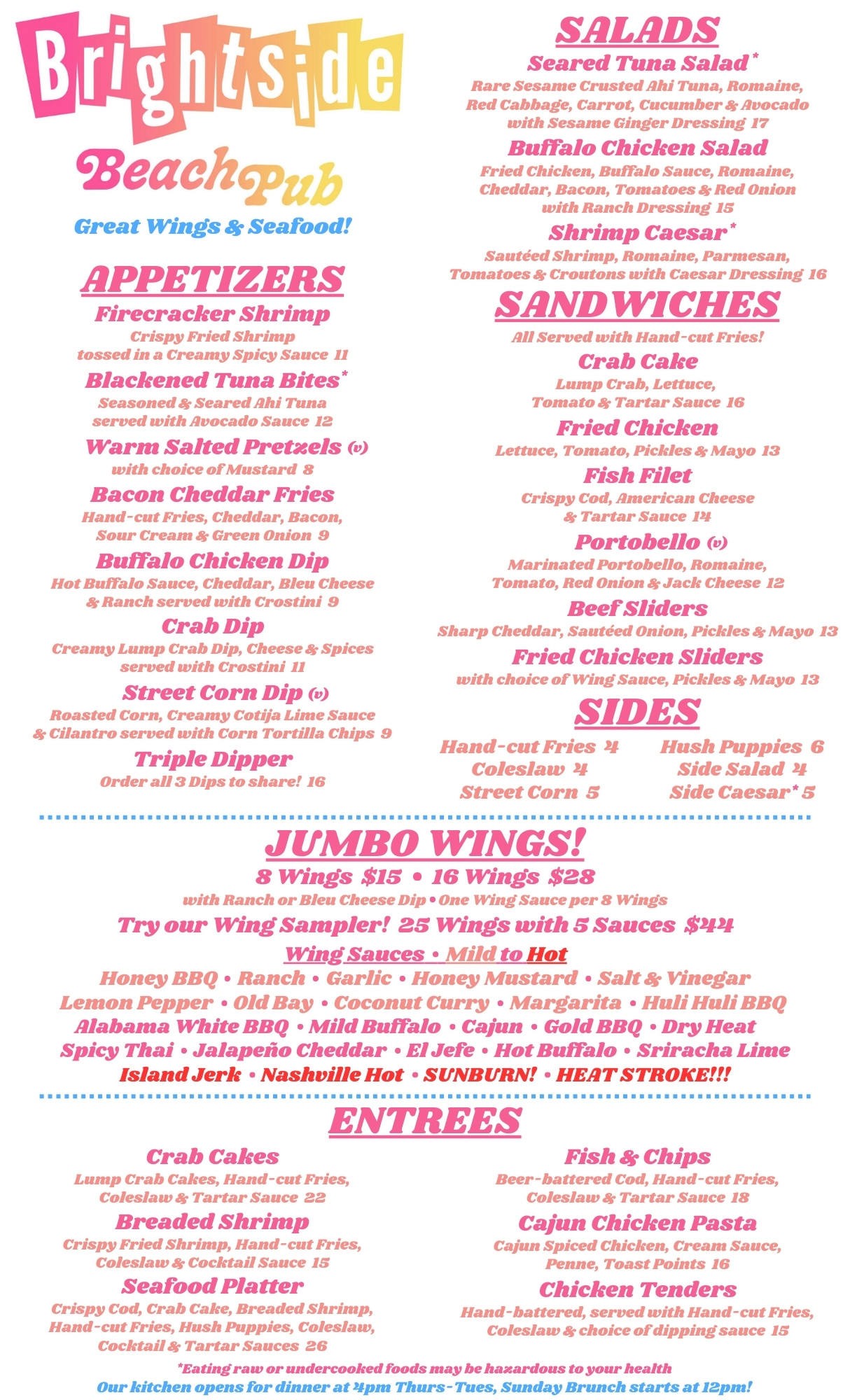 Brightside

Beach Pub

Great Wings & Seafood!

APPETIZERS

Firecracker Shrimp
Crispy Fried Shrimp tossed in a Creamy Spicy Sauce 11

Blackened Tuna Bites*
Seasoned & Seared Ahi Tuna served with Avocado Sauce 12

Warm Salted Pretzels (v)
with choice of Mustard 8

Bacon Cheddar Fries
Hand-cut Fries, Cheddar, Bacon, Sour Cream & Green Onion 9

Buffalo Chicken Dip
Hot Buffalo Sauce, Cheddar, Bleu Cheese & Ranch served with Crostini 9

Crab Dip
Creamy Lump Crab Dip, Cheese & Spices served with Crostini 11

Street Corn Dip (v)
Roasted Corn, Creamy Cotija Lime Sauce & Cilantro served with Corn Tortilla Chips 9

Triple Dipper
Order all 3 Dips to share! 16

SALADS

Seared Tuna Salad*
Rare Sesame Crusted Ahi Tuna, Romaine, Red Cabbage, Carrot, Cucumber & Avocado with Sesame Ginger Dressing 17

Buffalo Chicken Salad
Fried Chicken, Buffalo Sauce, Romaine, Cheddar, Bacon, Tomatoes & Red Onion with Ranch Dressing 15

Shrimp Caesar*
Sautéed Shrimp, Romaine, Parmesan, Tomatoes & Croutons with Caesar Dressing 16

SANDWICHES

All Served with Hand-cut Fries!

Crab Cake
Lump Crab, Lettuce, Tomato & Tartar Sauce 16

Fried Chicken
Lettuce, Tomato, Pickles & Mayo 13

Fish Filet
Crispy Cod, American Cheese & Tartar Sauce 14

Portobello (v)
Marinated Portobello, Romaine, Tomato, Red Onion & Jack Cheese 12

Beef Sliders
Sharp Cheddar, Sautéed Onion, Pickles & Mayo 13

Fried Chicken Sliders
with choice of Wing Sauce, Pickles & Mayo 13

SIDES

Hand-cut Fries 4
Coleslaw 4
Street Corn 5
Hush Puppies 6
Side Salad 4
Side Caesar* 5

JUMBO WINGS!

8 Wings $15 • 16 Wings $28
with Ranch or Bleu Cheese Dip • One Wing Sauce per 8 Wings

Try our Wing Sampler! 25 Wings with 5 Sauces $44

Wing Sauces • Mild to Hot

Honey BBQ • Ranch • Garlic • Honey Mustard • Salt & Vinegar
Lemon Pepper • Old Bay • Coconut Curry • Margarita • Huli Huli BBQ
Alabama White BBQ • Mild Buffalo • Cajun • Gold BBQ • Dry Heat
Spicy Thai • Jalapeño Cheddar • El Jefe • Hot Buffalo • Sriracha Lime
Island Jerk • Nashville Hot • SUNBURN! • HEAT STROKE!!!

ENTREES

Crab Cakes
Lump Crab Cakes, Hand-cut Fries, Coleslaw & Tartar Sauce 22

Breaded Shrimp
Crispy Fried Shrimp, Hand-cut Fries, Coleslaw & Cocktail Sauce 15

Seafood Platter
Crispy Cod, Crab Cake, Breaded Shrimp, Hand-cut Fries, Hush Puppies, Coleslaw, Cocktail & Tartar Sauces 26

Fish & Chips
Beer-battered Cod, Hand-cut Fries, Coleslaw & Tartar Sauce 18

Cajun Chicken Pasta
Cajun Spiced Chicken, Cream Sauce, Penne, Toast Points 16

Chicken Tenders
Hand-battered, served with Hand-cut Fries, Coleslaw & choice of dipping sauce 15

*Eating raw or undercooked foods may be hazardous to your health
Our kitchen opens for dinner at 4pm Thurs-Tues, Sunday Brunch starts at 12pm!